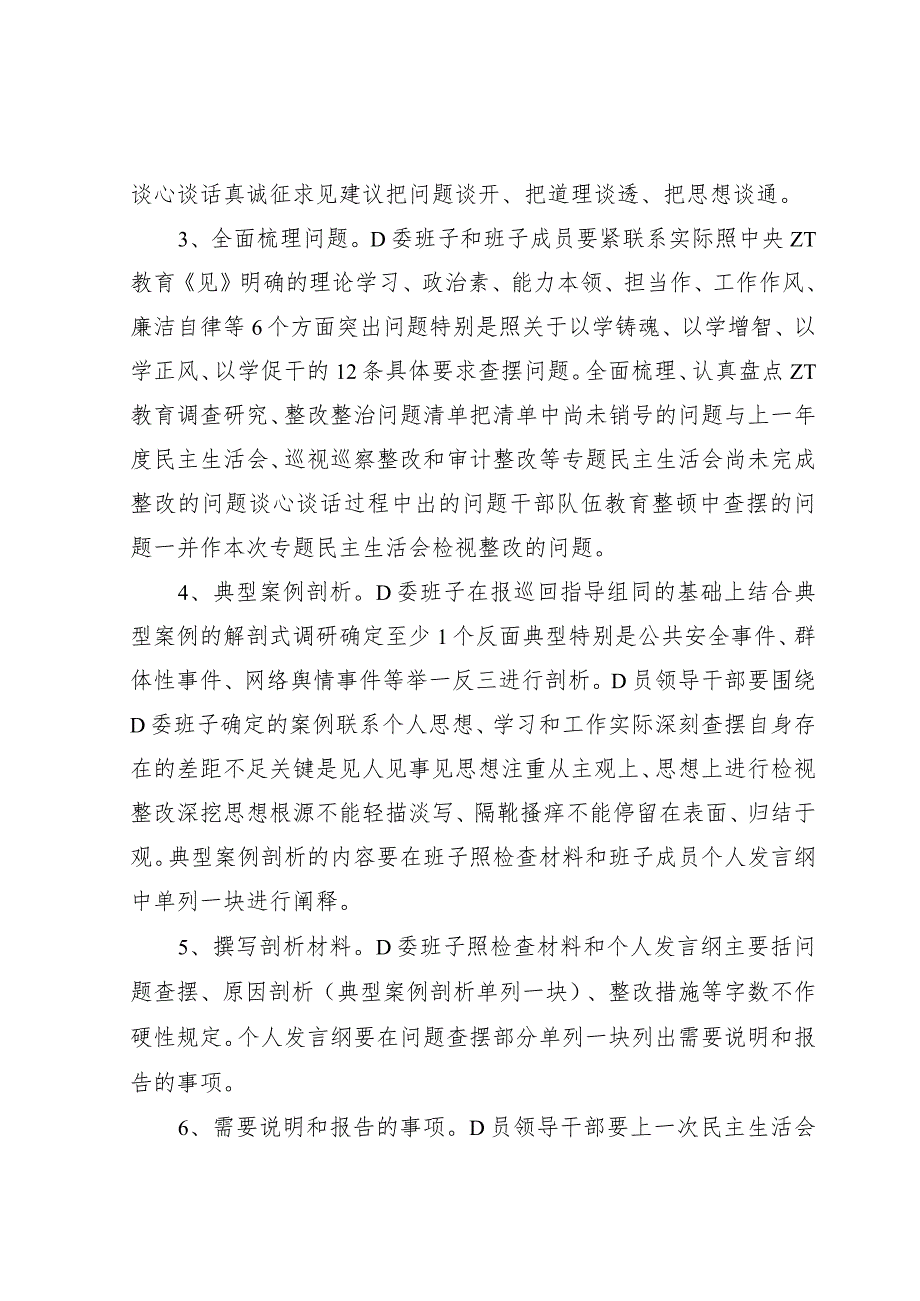 谈心谈话真诚征求见建议把问题谈开、把道理谈透、把思想谈通。

3、全面梳理问题。D委班子和班子成员要紧联系实际照中央ZT教育《见》明确的理论学习、政治素、能力本领、担当作、工作作风、廉洁自律等6个方面突出问题特别是照关于以学铸魂、以学增智、以学正风、以学促干的12条具体要求查摆问题。全面梳理、认真盘点ZT教育调查研究、整改整治问题清单把清单中尚未销号的问题与上一年度民主生活会、巡视巡察整改和审计整改等专题民主生活会尚未完成整改的问题谈心谈话过程中出的问题干部队伍教育整顿中查摆的问题一并作本次专题民主生活会检视整改的问题。

4、典型案例剖析。D委班子在报巡回指导组同的基础上结合典型案例的解剖式调研确定至少1个反面典型特别是公共安全事件、群体性事件、网络舆情事件等举一反三进行剖析。D员领导干部要围绕D委班子确定的案例联系个人思想、学习和工作实际深刻查摆自身存在的差距不足关键是见人见事见思想注重从主观上、思想上进行检视整改深挖思想根源不能轻描淡写、隔靴搔痒不能停留在表面、归结于观。典型案例剖析的内容要在班子照检查材料和班子成员个人发言纲中单列一块进行阐释。

5、撰写剖析材料。D委班子照检查材料和个人发言纲主要括问题查摆、原因剖析（典型案例剖析单列一块）、整改措施等字数不作硬性规定。个人发言纲要在问题查摆部分单列一块列出需要说明和报告的事项。

6、需要说明和报告的事项。D员领导干部要上一次民主生活会